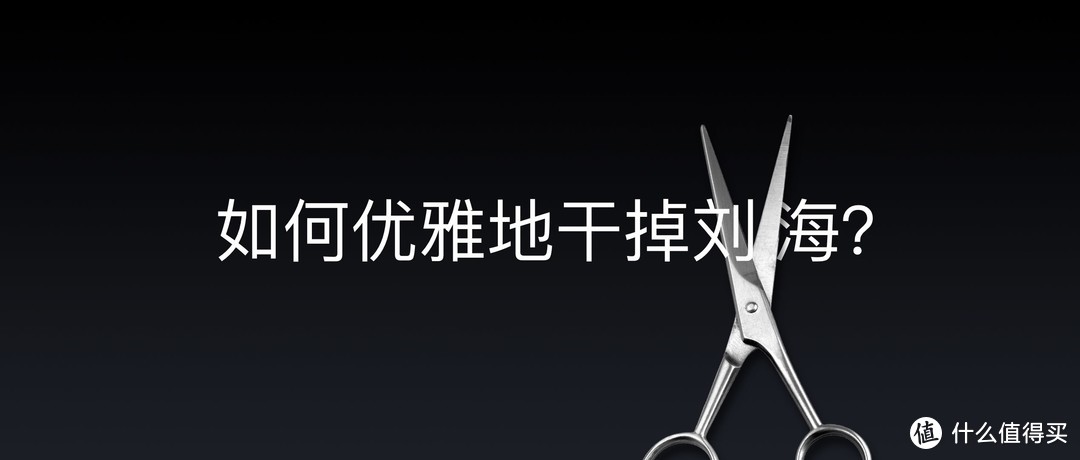 如何优雅地干掉刘海？

值 什么值得买